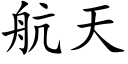 航天